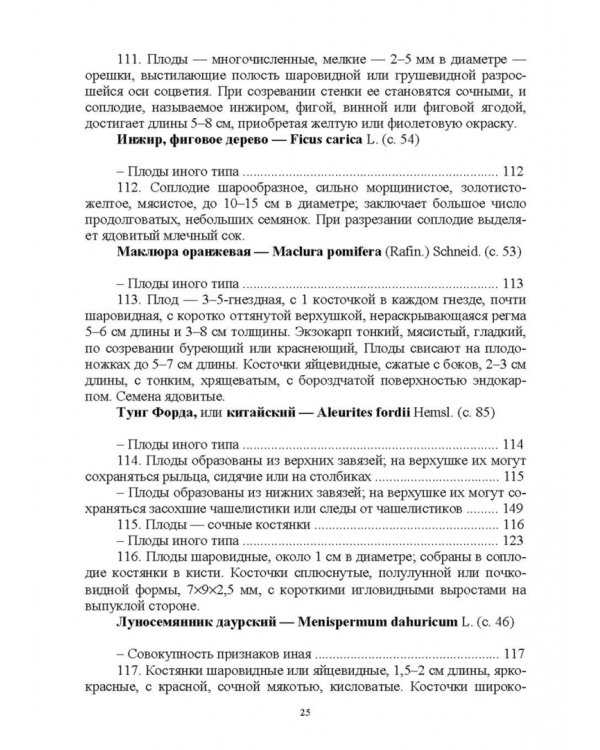 111. Плоды — многочисленные, мелкие — 2–5 мм в диаметре — орешки, выстилающие полость шаровидной или грушевидной разросшейся оси соцветия. При созревании стенки ее становятся сочными, и соплодие, называемое инжиром, фигой, винной или фиговой ягодой, достигает длины 5–8 см, приобретая желтую или фиолетовую окраску.

Инжир, фиговое дерево — Ficus carica L. (с. 54)

– Плоды иного типа 112

112. Соплодие шарообразное, сильно морщинистое, золотисто-желтое, мясистое, до 10–15 см в диаметре; заключает большое число продолговатых, небольших семянок. При разрезании соплодие выделяет ядовитый млечный сок.

Маклюра оранжевая — Maclura pomifera (Rafin.) Schneid. (с. 53)

– Плоды иного типа 113

113. Плод — 3–5-гнездная, с 1 косточкой в каждом гнезде, почти шаровидная, с коротко оттянутой верхушкой, нераскрывающаяся регма 5–6 см длины и 3–8 см толщины. Экзокарп тонкий, мясистый, гладкий, по созревании буреющий или краснеющий, Плоды свисают на плодоножках до 5–7 см длины. Косточки яйцевидные, сжатые с боков, 2–3 см длины, с тонким, хрящеватым, с бороздчатой поверхностью эндокарпом. Семена ядовитые.

Тунг Форда, или китайский — Aleurites fordii Hemsl. (с. 85)

– Плоды иного типа 114

114. Плоды образованы из верхних завязей; на верхушке их могут сохраняться рыльца, сидячие или на столбиках 115

– Плоды образованы из нижних завязей; на верхушке их могут сохраняться засохшие чашелистики или следы от чашелистиков 149

115. Плоды — сочные костянки 116

– Плоды иного типа 123

116. Плоды шаровидные, около 1 см в диаметре; собраны в соплодие костянки в кисти. Косточки сплюснутые, полулунной или почковидной формы, 7×9×2,5 мм, с короткими игловидными выростами на выпуклой стороне.

Луносемянник даурский — Menispermum dahuricum L. (с. 46)

– Совокупность признаков иная 117

117. Костянки шаровидные или яйцевидные, 1,5–2 см длины, ярко-красные, с красной, сочной мякотью, кисловатые. Косточки широко-

25